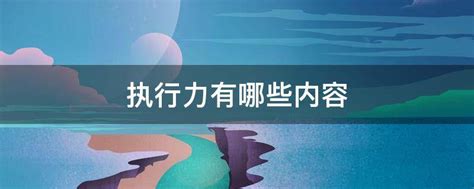 执行力有哪些内容